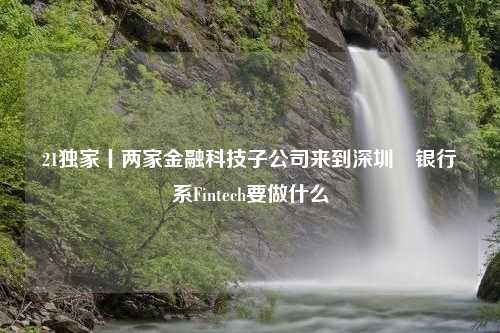 21独家丨两家金融科技子公司来到深圳 银行系Fintech要做什么